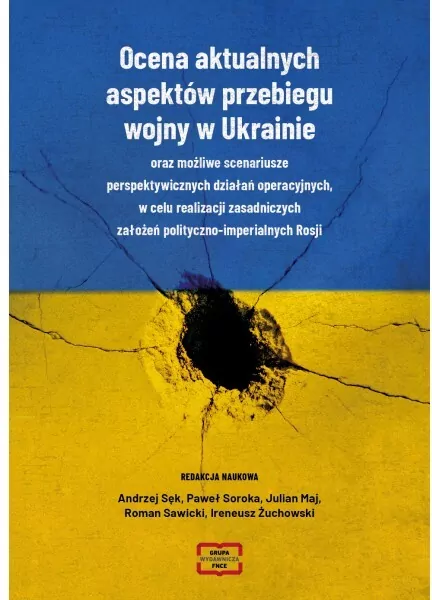 Ocena aktualnych aspektów przebiegu wojny w Ukrainie

oraz możliwe scenariusze perspektywicznych działań operacyjnych, w celu realizacji zasadniczych założeń polityczno-imperialnych Rosji

REDAKCJA NAUKOWA

Andrzej Sęk, Paweł Soroka, Julian Maj, Roman Sawicki, Ireneusz Żuchowski

GRUPA WYDAWNICZA FNCE